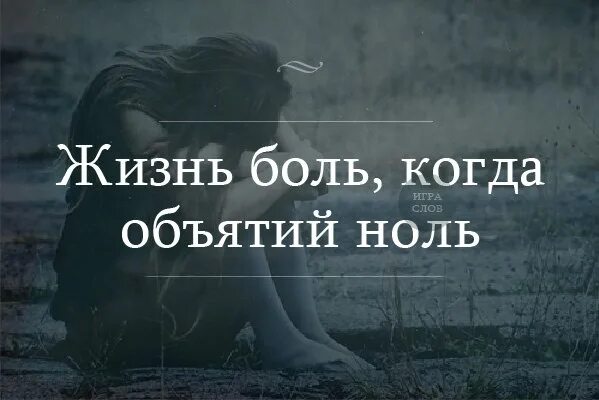 Жизнь боль, когда объятий ноль

ИГРА СЛОВ